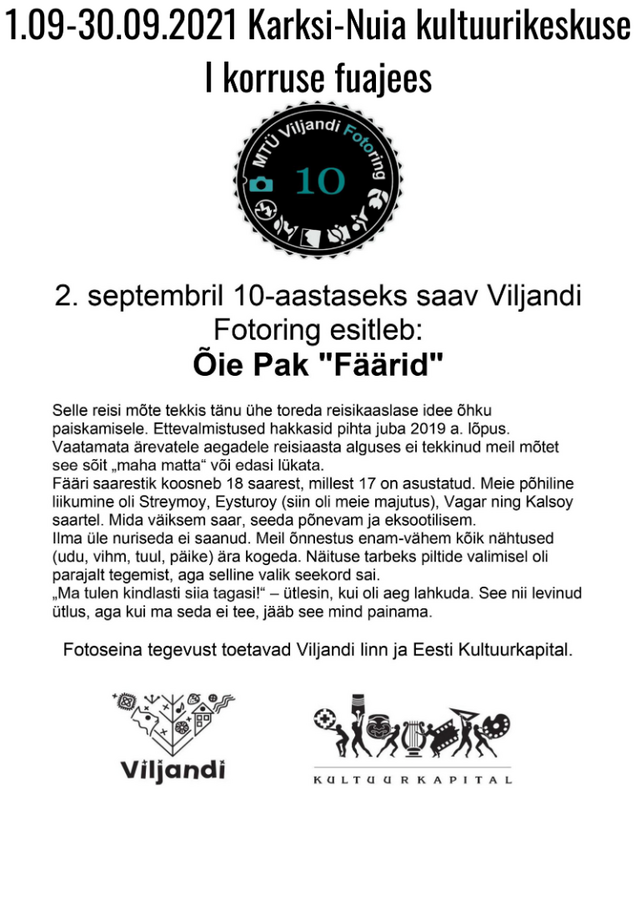 1.09-30.09.2021 Karksi-Nuia kultuurikeskuse I korruse fuajees

MTÜ Viljandi Fotoring

10

2. septembril 10-aastaseks saav Viljandi Fotoring esitleb:

Õie Pak "Fäärid"

Selle reisi mõte tekkis tänu ühe toreda reisikaaslase idee õhku paiskamisele. Ettevalmistused hakkasid pihta juba 2019 a. lõpus. Vaatamata ärevatele aegadele reisiaasta alguses ei tekkinud meil mõtet see sõit „maha matta“ või edasi lükata.
Fääri saarestik koosneb 18 saarest, millest 17 on asustatud. Meie põhiline liikumine oli Streymoy, Eysturoy (siin oli meie majutus), Vagar ning Kalsoy saartel. Mida väiksem saar, seeda põnevam ja eksootilisem.
Ilma üle nuriseda ei saanud. Meil õnnestus enam-vähem kõik nähtused (udu, vihm, tuul, päike) ära kogeda. Näituse tarbeks piltide valimisel oli parajalt tegemist, aga selline valik seekord sai.
„Ma tulen kindlasti siia tagasi!“ – ütlesin, kui oli aeg lahkuda. See nii levinud ütlus, aga kui ma seda ei tee, jääb see mind painama.

Fotoseina tegevust toetavad Viljandi linn ja Eesti Kultuurkapital.

Viljandi

KULTUURKAPITAL